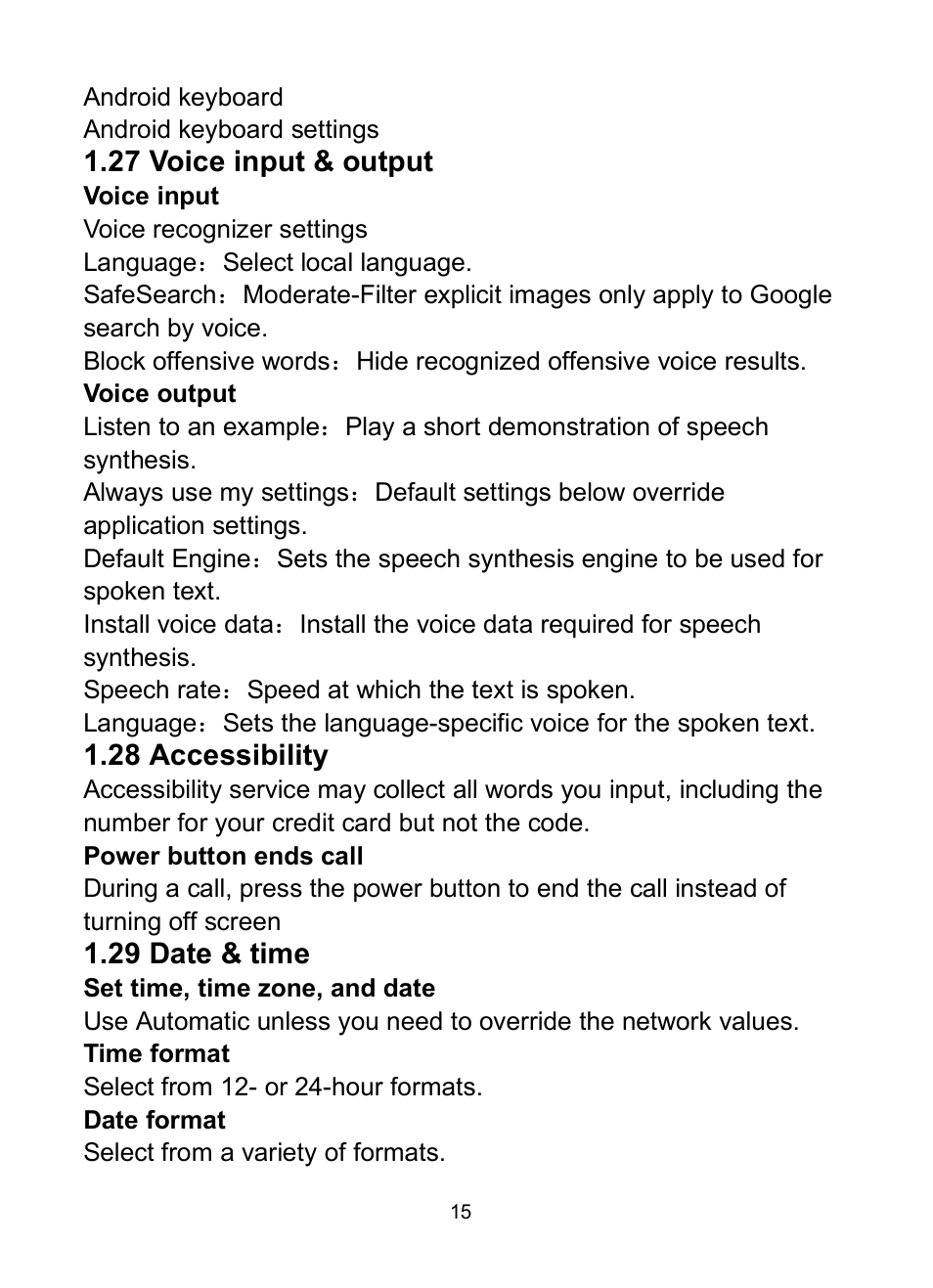 Android keyboard
Android keyboard settings
1.27 Voice input & output
Voice input
Voice recognizer settings
Language：Select local language.
SafeSearch：Moderate-Filter explicit images only apply to Google search by voice.
Block offensive words：Hide recognized offensive voice results.
Voice output
Listen to an example：Play a short demonstration of speech synthesis.
Always use my settings：Default settings below override application settings.
Default Engine：Sets the speech synthesis engine to be used for spoken text.
Install voice data：Install the voice data required for speech synthesis.
Speech rate：Speed at which the text is spoken.
Language：Sets the language-specific voice for the spoken text.
1.28 Accessibility
Accessibility service may collect all words you input, including the number for your credit card but not the code.
Power button ends call
During a call, press the power button to end the call instead of turning off screen
1.29 Date & time
Set time, time zone, and date
Use Automatic unless you need to override the network values.
Time format
Select from 12- or 24-hour formats.
Date format
Select from a variety of formats.
15